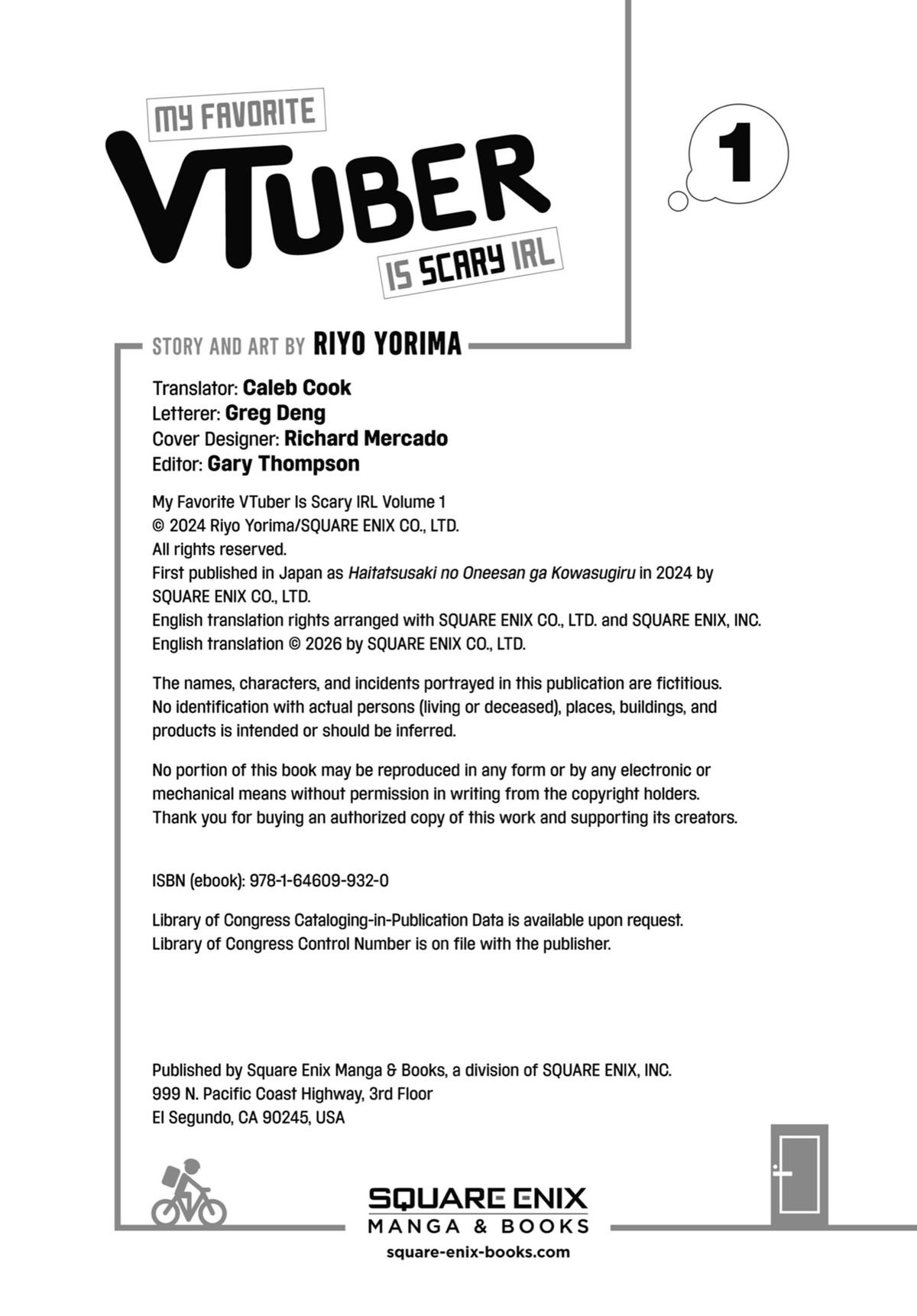 MY FAVORITE
VTUBER
IS SCARY IRL

1

STORY AND ART BY RIYO YORIMA

Translator: Caleb Cook
Letterer: Greg Deng
Cover Designer: Richard Mercado
Editor: Gary Thompson

My Favorite VTuber Is Scary IRL Volume 1
© 2024 Riyo Yorima/SQUARE ENIX CO., LTD.
All rights reserved.
First published in Japan as Haitatsusaki no Oneesan ga Kowasugiru in 2024 by SQUARE ENIX CO., LTD.
English translation rights arranged with SQUARE ENIX CO., LTD. and SQUARE ENIX, INC.
English translation © 2026 by SQUARE ENIX CO., LTD.

The names, characters, and incidents portrayed in this publication are fictitious. No identification with actual persons (living or deceased), places, buildings, and products is intended or should be inferred.

No portion of this book may be reproduced in any form or by any electronic or mechanical means without permission in writing from the copyright holders. Thank you for buying an authorized copy of this work and supporting its creators.

ISBN (ebook): 978-1-64609-932-0

Library of Congress Cataloging-in-Publication Data is available upon request.
Library of Congress Control Number is on file with the publisher.

Published by Square Enix Manga & Books, a division of SQUARE ENIX, INC.
999 N. Pacific Coast Highway, 3rd Floor
El Segundo, CA 90245, USA

SQUARE ENIX
MANGA & BOOKS
square-enix-books.com